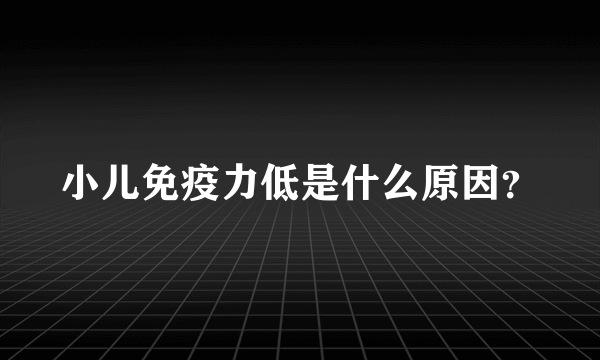 小儿免疫力低是什么原因?